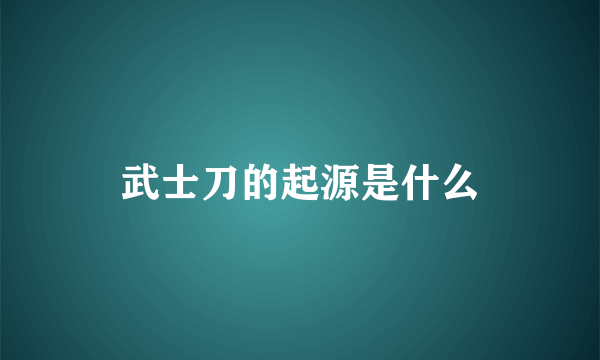 武士刀的起源是什么